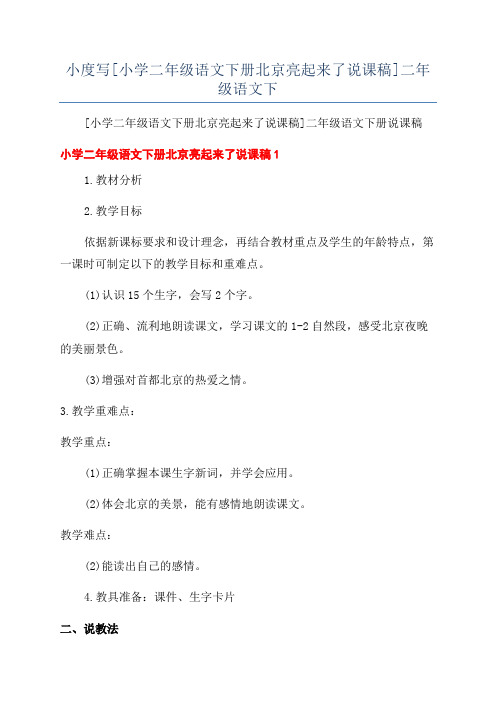 小度写[小学二年级语文下册北京亮起来了说课稿]二年级语文下

[小学二年级语文下册北京亮起来了说课稿]二年级语文下册说课稿

小学二年级语文下册北京亮起来了说课稿1

1.教材分析

2.教学目标

依据新课标要求和设计理念，再结合教材重点及学生的年龄特点，第一课时可制定以下的教学目标和重难点。

(1)认识15个生字，会写2个字。

(2)正确、流利地朗读课文，学习课文的1-2自然段，感受北京夜晚的美丽景色。

(3)增强对首都北京的热爱之情。

3.教学重难点：

教学重点：

(1)正确掌握本课生字新词，并学会应用。

(2)体会北京的美景，能有感情地朗读课文。

教学难点：

(2)能读出自己的感情。

4.教具准备：课件、生字卡片

二、说教法